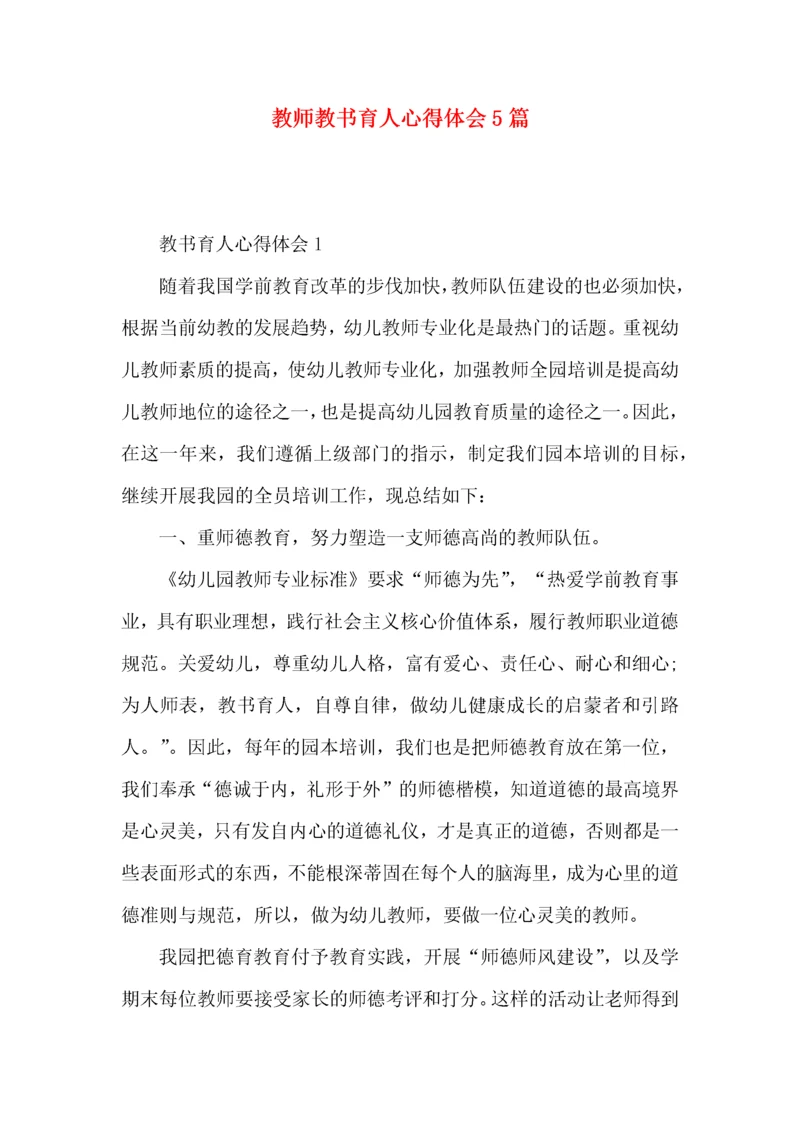 教师教书育人心得体会5篇

教书育人心得体会1

随着我国学前教育改革的步伐加快，教师队伍建设的也必须加快，根据当前幼教的发展趋势，幼儿教师专业化是最热门的话题。重视幼儿教师素质的提高，使幼儿教师专业化，加强教师全园培训是提高幼儿教师地位的途径之一，也是提高幼儿园教育质量的途径之一。因此，在这一年来，我们遵循上级部门的指示，制定我们园本培训的目标，继续开展我园的全员培训工作，现总结如下：

一、重师德教育，努力塑造一支师德高尚的教师队伍。

《幼儿园教师专业标准》要求“师德为先”，“热爱学前教育事业，具有职业理想，践行社会主义核心价值体系，履行教师职业道德规范。关爱幼儿，尊重幼儿人格，富有爱心、责任心、耐心和细心；为人师表，教书育人，自尊自律，做幼儿健康成长的启蒙者和引路人。”。因此，每年的园本培训，我们也是把师德教育放在第一位，我们奉承“德诚于内，礼形于外”的师德楷模，知道道德的最高境界是心灵美，只有发自内心的道德礼仪，才是真正的道德，否则都是一些表面形式的东西，不能根深蒂固在每个人的脑海里，成为心里的道德准则与规范，所以，做为幼儿教师，要做一位心灵美的教师。

我园把德育教育付予教育实践，开展“师德师风建设”，以及学期末每位教师要接受家长的师德考评和打分。这样的活动让老师得到